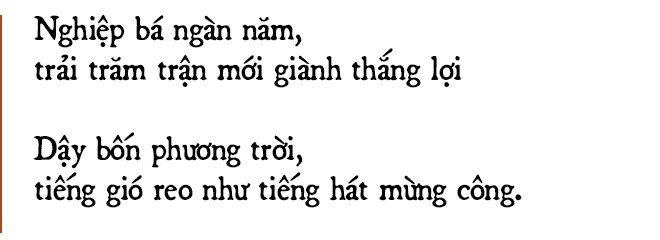 Nghiệp bá ngàn năm,
trải trăm trận mới giành thắng lợi

Dậy bốn phương trời,
tiếng gió reo như tiếng hát mừng công.